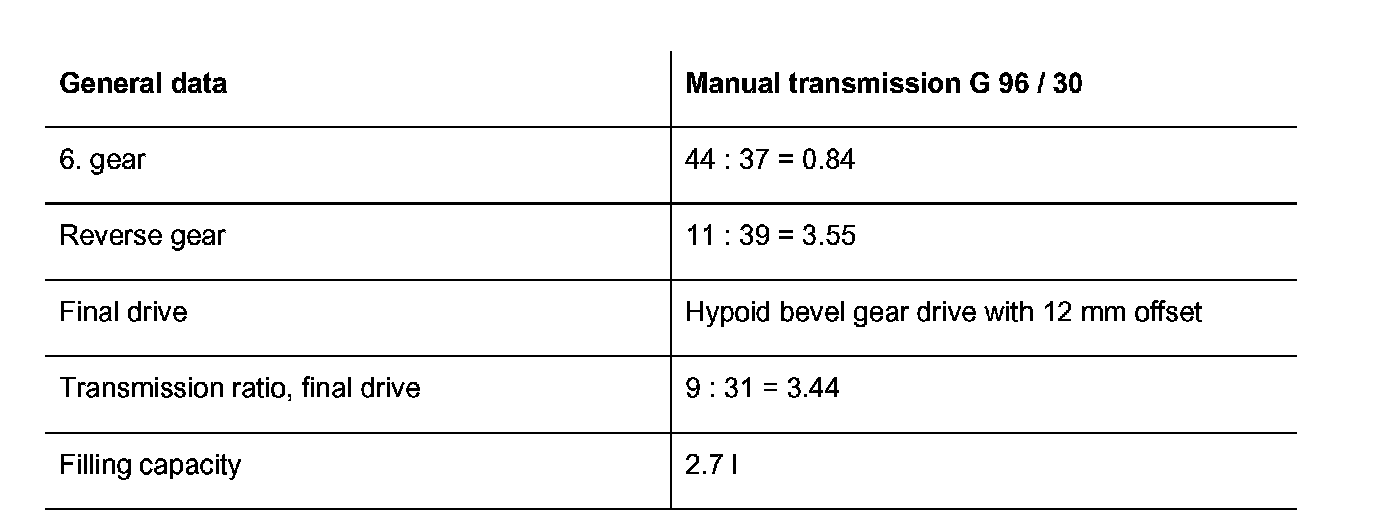 | General data | Manual transmission G 96 / 30 |
|---|---|
| 6. gear | 44 : 37 = 0.84 |
| Reverse gear | 11 : 39 = 3.55 |
| Final drive | Hypoid bevel gear drive with 12 mm offset |
| Transmission ratio, final drive | 9 : 31 = 3.44 |
| Filling capacity | 2.7 l |